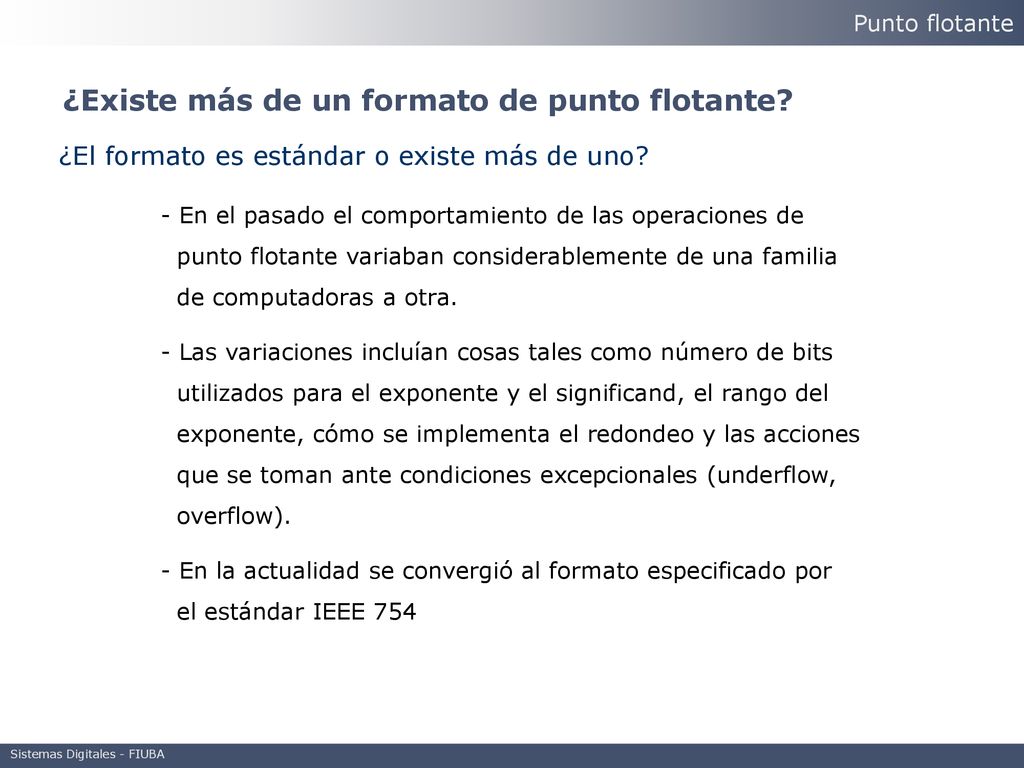 Punto flotante

¿Existe más de un formato de punto flotante?

¿El formato es estándar o existe más de uno?

- En el pasado el comportamiento de las operaciones de punto flotante variaban considerablemente de una familia de computadoras a otra.

- Las variaciones incluían cosas tales como número de bits utilizados para el exponente y el significand, el rango del exponente, cómo se implementa el redondeo y las acciones que se toman ante condiciones excepcionales (underflow, overflow).

- En la actualidad se convergió al formato especificado por el estándar IEEE 754

Sistemas Digitales - FIUBA